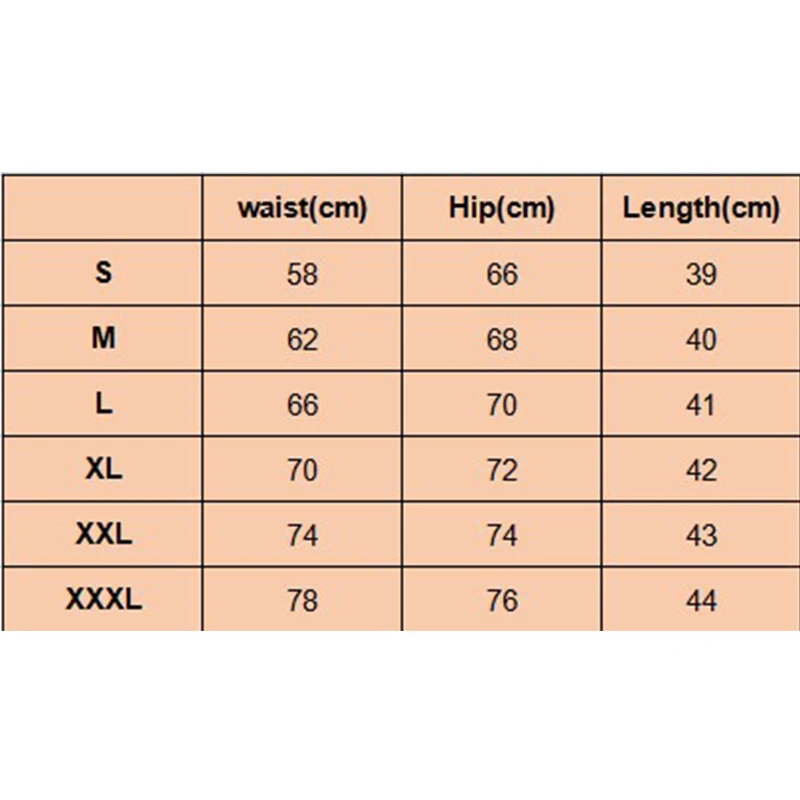 | | waist(cm) | Hip(cm) | Length(cm) |
|---|---|---|---|
| S | 58 | 66 | 39 |
| M | 62 | 68 | 40 |
| L | 66 | 70 | 41 |
| XL | 70 | 72 | 42 |
| XXL | 74 | 74 | 43 |
| XXXL | 78 | 76 | 44 |